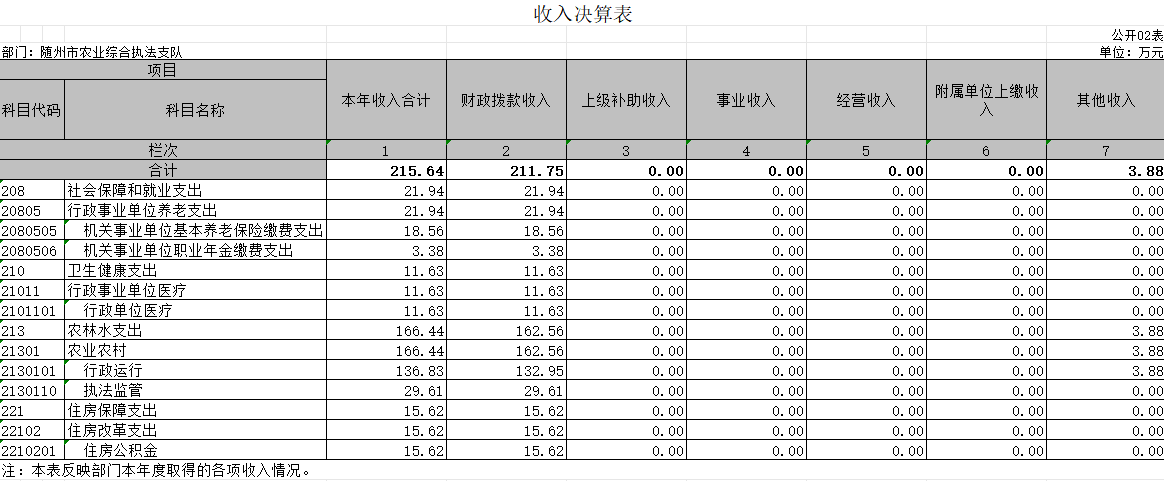 收入决算表

公开02表

部门：随州市农业综合执法支队

单位：万元

| 项目 | | 本年收入合计 | 财政拨款收入 | 上级补助收入 | 事业收入 | 经营收入 | 附属单位上缴收入 | 其他收入 |
|---|---|---|---|---|---|---|---|---|
| 科目代码 | 科目名称 | | | | | | | |
| 栏次 | | 1 | 2 | 3 | 4 | 5 | 6 | 7 |
| 合计 | | 215.64 | 211.75 | 0.00 | 0.00 | 0.00 | 0.00 | 3.88 |
| 208 | 社会保障和就业支出 | 21.94 | 21.94 | 0.00 | 0.00 | 0.00 | 0.00 | 0.00 |
| 20805 | 行政事业单位养老支出 | 21.94 | 21.94 | 0.00 | 0.00 | 0.00 | 0.00 | 0.00 |
| 2080505 | 机关事业单位基本养老保险缴费支出 | 18.56 | 18.56 | 0.00 | 0.00 | 0.00 | 0.00 | 0.00 |
| 2080506 | 机关事业单位职业年金缴费支出 | 3.38 | 3.38 | 0.00 | 0.00 | 0.00 | 0.00 | 0.00 |
| 210 | 卫生健康支出 | 11.63 | 11.63 | 0.00 | 0.00 | 0.00 | 0.00 | 0.00 |
| 21011 | 行政事业单位医疗 | 11.63 | 11.63 | 0.00 | 0.00 | 0.00 | 0.00 | 0.00 |
| 2101101 | 行政单位医疗 | 11.63 | 11.63 | 0.00 | 0.00 | 0.00 | 0.00 | 0.00 |
| 213 | 农林水支出 | 166.44 | 162.56 | 0.00 | 0.00 | 0.00 | 0.00 | 3.88 |
| 21301 | 农业农村 | 166.44 | 162.56 | 0.00 | 0.00 | 0.00 | 0.00 | 3.88 |
| 2130101 | 行政运行 | 136.83 | 132.95 | 0.00 | 0.00 | 0.00 | 0.00 | 3.88 |
| 2130110 | 执法监管 | 29.61 | 29.61 | 0.00 | 0.00 | 0.00 | 0.00 | 0.00 |
| 221 | 住房保障支出 | 15.62 | 15.62 | 0.00 | 0.00 | 0.00 | 0.00 | 0.00 |
| 22102 | 住房改革支出 | 15.62 | 15.62 | 0.00 | 0.00 | 0.00 | 0.00 | 0.00 |
| 2210201 | 住房公积金 | 15.62 | 15.62 | 0.00 | 0.00 | 0.00 | 0.00 | 0.00 |

注：本表反映部门本年度取得的各项收入情况。